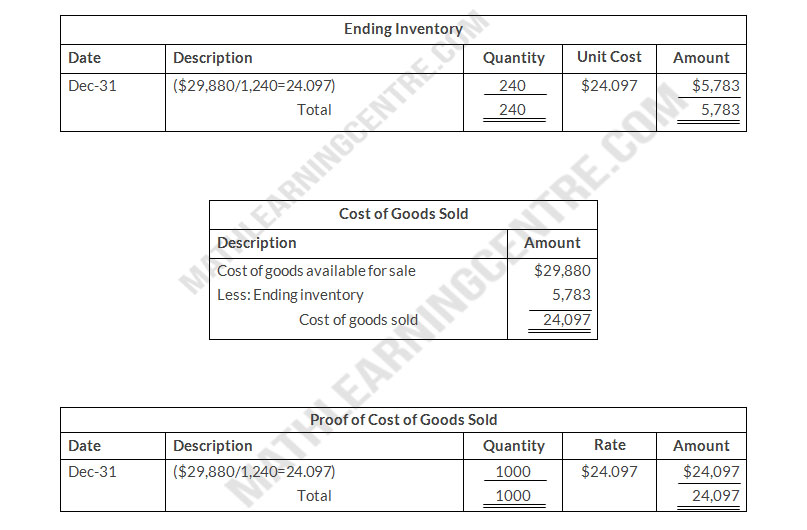 Ending Inventory

| Date | Description | Quantity | Unit Cost | Amount |
|---|---|---|---|---|
| Dec-31 | (\$29,880/1,240=24.097) | 240 | \$24.097 | \$5,783 |
| | Total | 240 | | 5,783 |

Cost of Goods Sold

| Description | Amount |
|---|---|
| Cost of goods available for sale | \$29,880 |
| Less: Ending inventory | 5,783 |
| Cost of goods sold | 24,097 |

Proof of Cost of Goods Sold

| Date | Description | Quantity | Rate | Amount |
|---|---|---|---|---|
| Dec-31 | (\$29,880/1,240=24.097) | 1000 | \$24.097 | \$24,097 |
| | Total | 1000 | | 24,097 |

MATHLEARNINGCENTRE.COM
MATHLEARNINGCENTRE.COM